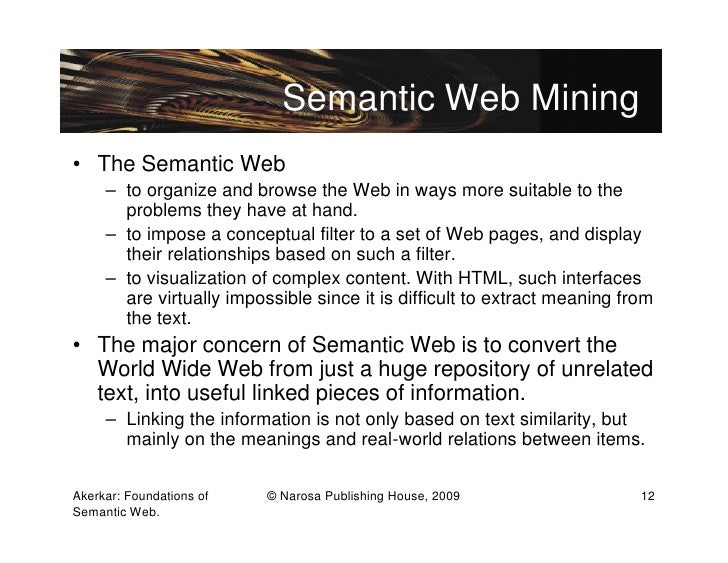 Semantic Web Mining

• The Semantic Web
– to organize and browse the Web in ways more suitable to the problems they have at hand.
– to impose a conceptual filter to a set of Web pages, and display their relationships based on such a filter.
– to visualization of complex content. With HTML, such interfaces are virtually impossible since it is difficult to extract meaning from the text.

• The major concern of Semantic Web is to convert the World Wide Web from just a huge repository of unrelated text, into useful linked pieces of information.
– Linking the information is not only based on text similarity, but mainly on the meanings and real-world relations between items.

Akerkar: Foundations of Semantic Web.

© Narosa Publishing House, 2009

12